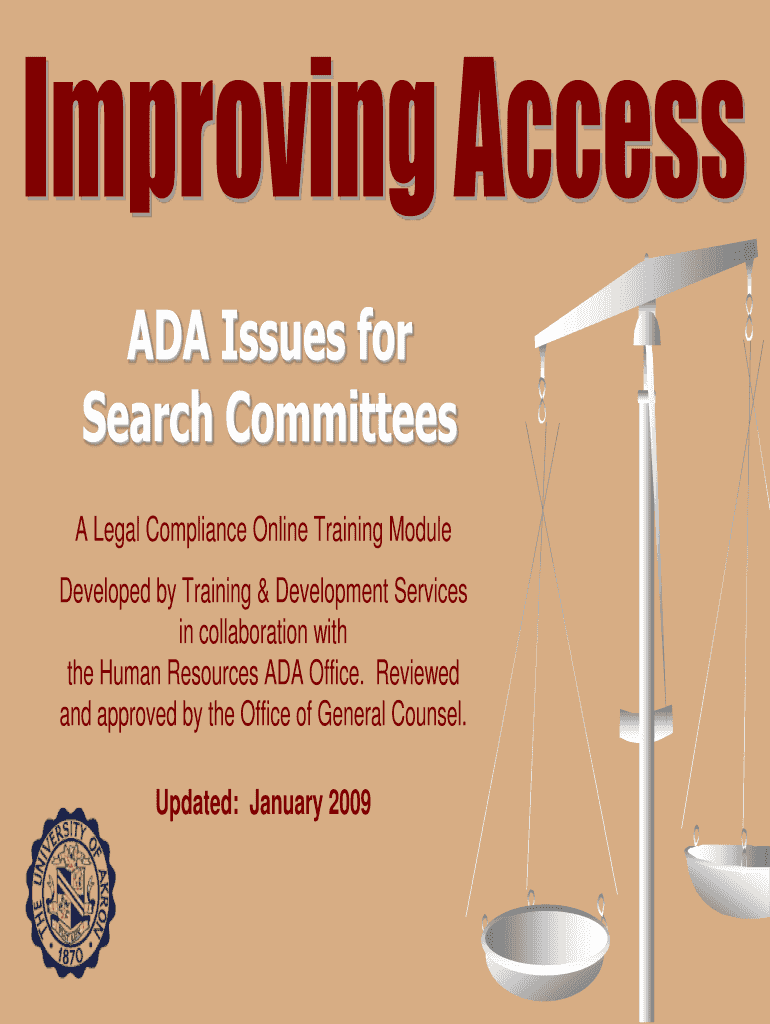 Improving Access

ADA Issues for Search Committees

A Legal Compliance Online Training Module

Developed by Training & Development Services in collaboration with the Human Resources ADA Office. Reviewed and approved by the Office of General Counsel.

Updated: January 2009

THE UNIVERSITY OF AKRON
1870